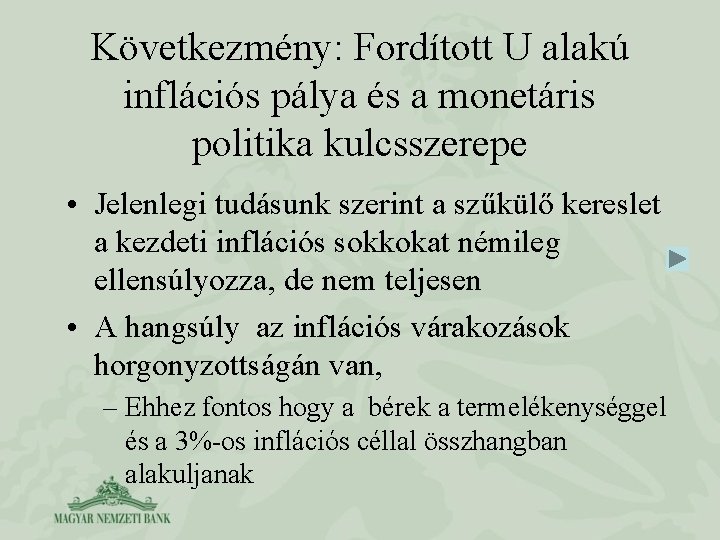 Következmény: Fordított U alakú inflációs pálya és a monetáris politika kulcsszerepe

• Jelenlegi tudásunk szerint a szűkülő kereslet a kezdeti inflációs sokkokat némileg ellensúlyozza, de nem teljesen

• A hangsúly az inflációs várakozások horgonyzottságán van,

– Ehhez fontos hogy a bérek a termelékenységgel és a 3%-os inflációs céllal összhangban alakuljanak

MAGYAR NEMZETI BANK